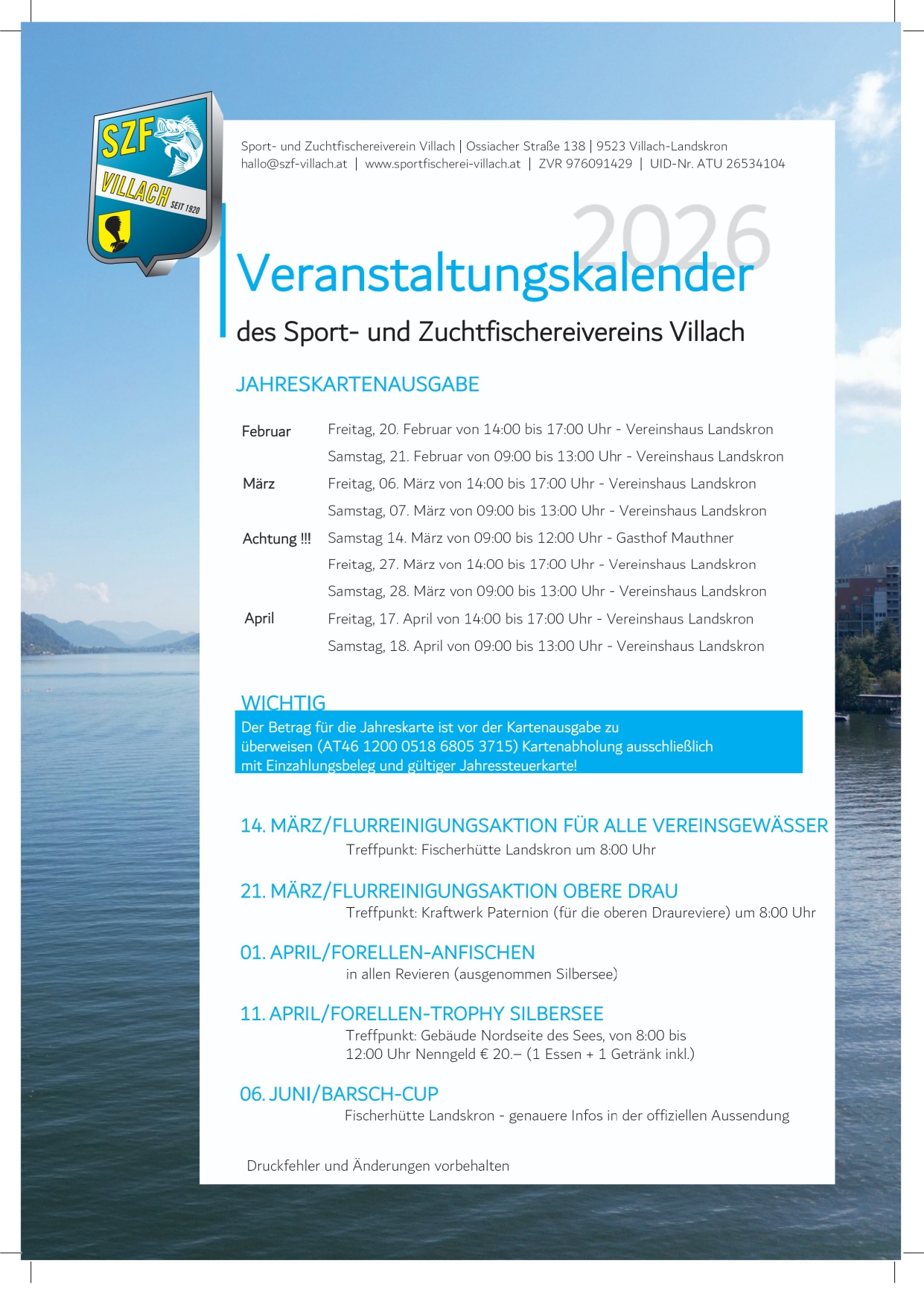 SZF
VILLACH
SEIT 1920

Sport- und Zuchtfischereiverein Villach | Ossiacher Straße 138 | 9523 Villach-Landskron
hallo@szf-villach.at | www.sportfischerei-villach.at | ZVR 976091429 | UID-Nr. ATU 26534104

2026
Veranstaltungskalender
des Sport- und Zuchtfischereivereins Villach

JAHRESKARTENAUSGABE

| | |
|---|---|
| Februar | Freitag, 20. Februar von 14:00 bis 17:00 Uhr - Vereinshaus Landskron |
| | Samstag, 21. Februar von 09:00 bis 13:00 Uhr - Vereinshaus Landskron |
| März | Freitag, 06. März von 14:00 bis 17:00 Uhr - Vereinshaus Landskron |
| | Samstag, 07. März von 09:00 bis 13:00 Uhr - Vereinshaus Landskron |
| Achtung !!! | Samstag 14. März von 09:00 bis 12:00 Uhr - Gasthof Mauthner |
| | Freitag, 27. März von 14:00 bis 17:00 Uhr - Vereinshaus Landskron |
| | Samstag, 28. März von 09:00 bis 13:00 Uhr - Vereinshaus Landskron |
| April | Freitag, 17. April von 14:00 bis 17:00 Uhr - Vereinshaus Landskron |
| | Samstag, 18. April von 09:00 bis 13:00 Uhr - Vereinshaus Landskron |

WICHTIG
Der Betrag für die Jahreskarte ist vor der Kartenausgabe zu überweisen (AT46 1200 0518 6805 3715) Kartenabholung ausschließlich mit Einzahlungsbeleg und gültiger Jahressteuerkarte!

14. MÄRZ/FLURREINIGUNGSAKTION FÜR ALLE VEREINSGEWÄSSER
Treffpunkt: Fischerhütte Landskron um 8:00 Uhr

21. MÄRZ/FLURREINIGUNGSAKTION OBERE DRAU
Treffpunkt: Kraftwerk Paternion (für die oberen Draureviere) um 8:00 Uhr

01. APRIL/FORELLEN-ANFISCHEN
in allen Revieren (ausgenommen Silbersee)

11. APRIL/FORELLEN-TROPHY SILBERSEE
Treffpunkt: Gebäude Nordseite des Sees, von 8:00 bis 12:00 Uhr Nenngeld € 20.– (1 Essen + 1 Getränk inkl.)

06. JUNI/BARSCH-CUP
Fischerhütte Landskron - genauere Infos in der offiziellen Aussendung

Druckfehler und Änderungen vorbehalten